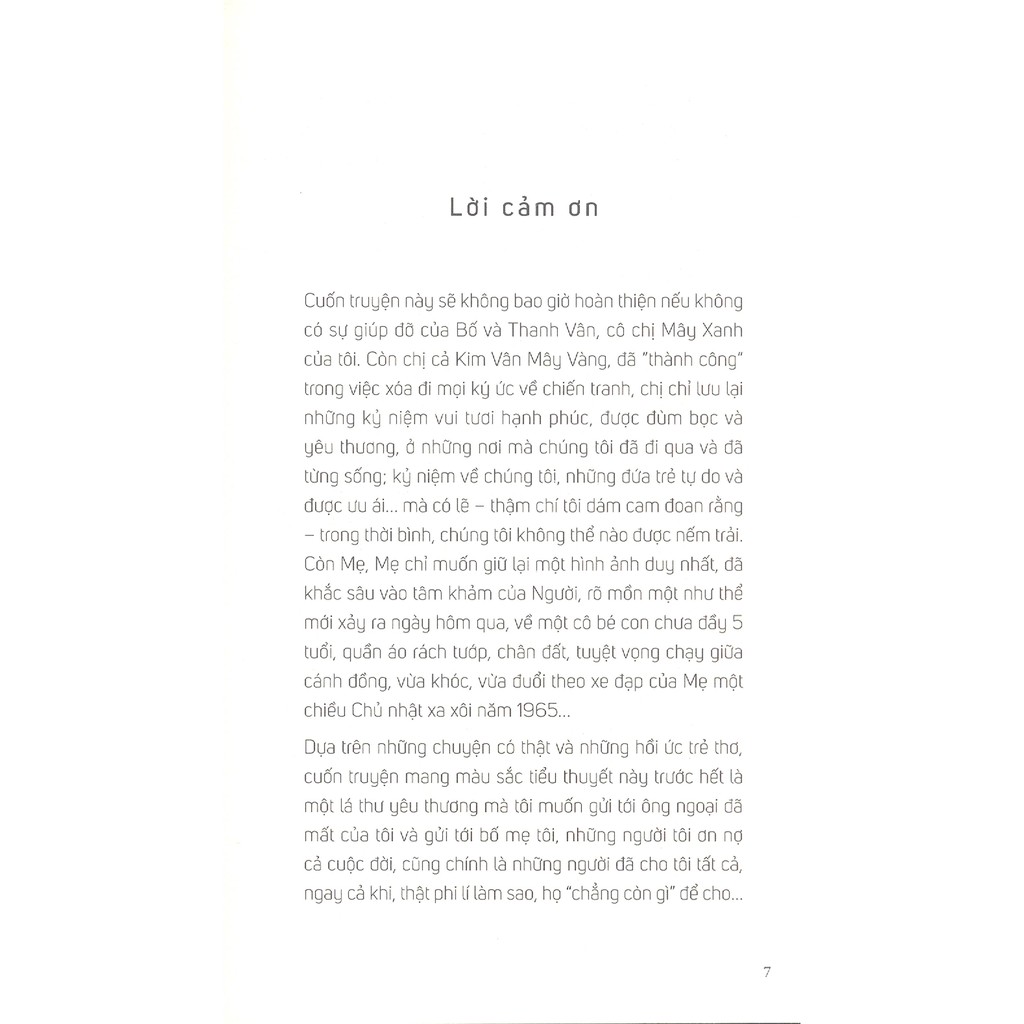 Lời cảm ơn

Cuốn truyện này sẽ không bao giờ hoàn thiện nếu không có sự giúp đỡ của Bố và Thanh Vân, cô chị Mây Xanh của tôi. Còn chị cả Kim Vân Mây Vàng, đã "thành công" trong việc xóa đi mọi ký ức về chiến tranh, chị chỉ lưu lại những kỷ niệm vui tươi hạnh phúc, được đùm bọc và yêu thương, ở những nơi mà chúng tôi đã đi qua và đã từng sống; kỷ niệm về chúng tôi, những đứa trẻ tự do và được ưu ái... mà có lẽ – thậm chí tôi dám cam đoan rằng – trong thời bình, chúng tôi không thể nào được nếm trải. Còn Mẹ, Mẹ chỉ muốn giữ lại một hình ảnh duy nhất, đã khắc sâu vào tâm khảm của Người, rõ mồn một như thể mới xảy ra ngày hôm qua, về một cô bé con chưa đầy 5 tuổi, quần áo rách tướp, chân đất, tuyệt vọng chạy giữa cánh đồng, vừa khóc, vừa đuổi theo xe đạp của Mẹ một chiều Chủ nhật xa xôi năm 1965...

Dựa trên những chuyện có thật và những hồi ức trẻ thơ, cuốn truyện mang màu sắc tiểu thuyết này trước hết là một lá thư yêu thương mà tôi muốn gửi tới ông ngoại đã mất của tôi và gửi tới bố mẹ tôi, những người tôi ơn nợ cả cuộc đời, cũng chính là những người đã cho tôi tất cả, ngay cả khi, thật phi lí làm sao, họ "chẳng còn gì" để cho...

7